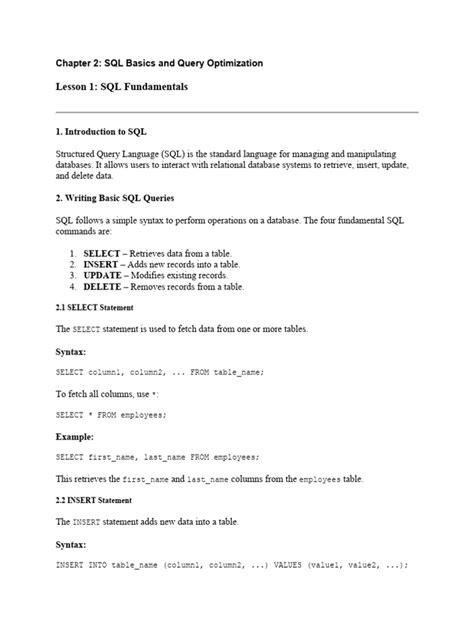 Chapter 2: SQL Basics and Query Optimization

Lesson 1: SQL Fundamentals

1. Introduction to SQL

Structured Query Language (SQL) is the standard language for managing and manipulating databases. It allows users to interact with relational database systems to retrieve, insert, update, and delete data.

2. Writing Basic SQL Queries

SQL follows a simple syntax to perform operations on a database. The four fundamental SQL commands are:

1. SELECT – Retrieves data from a table.
2. INSERT – Adds new records into a table.
3. UPDATE – Modifies existing records.
4. DELETE – Removes records from a table.

2.1 SELECT Statement

The SELECT statement is used to fetch data from one or more tables.

Syntax:

SELECT column1, column2, ... FROM table_name;

To fetch all columns, use *:

SELECT * FROM employees;

Example:

SELECT first_name, last_name FROM employees;

This retrieves the first_name and last_name columns from the employees table.

2.2 INSERT Statement

The INSERT statement adds new data into a table.

Syntax:

INSERT INTO table_name (column1, column2, ...) VALUES (value1, value2, ...);